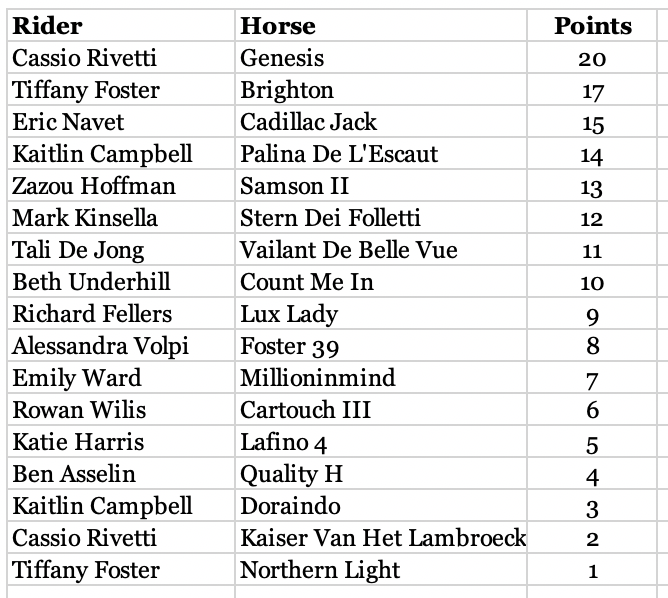 | Rider | Horse | Points |
|---|---|---|
| Cassio Rivetti | Genesis | 20 |
| Tiffany Foster | Brighton | 17 |
| Eric Navet | Cadillac Jack | 15 |
| Kaitlin Campbell | Palina De L'Escaut | 14 |
| Zazou Hoffman | Samson II | 13 |
| Mark Kinsella | Stern Dei Folletti | 12 |
| Tali De Jong | Vailant De Belle Vue | 11 |
| Beth Underhill | Count Me In | 10 |
| Richard Fellers | Lux Lady | 9 |
| Alessandra Volpi | Foster 39 | 8 |
| Emily Ward | Millioninmind | 7 |
| Rowan Wilis | Cartouch III | 6 |
| Katie Harris | Lafino 4 | 5 |
| Ben Asselin | Quality H | 4 |
| Kaitlin Campbell | Doraindo | 3 |
| Cassio Rivetti | Kaiser Van Het Lambroeck | 2 |
| Tiffany Foster | Northern Light | 1 |